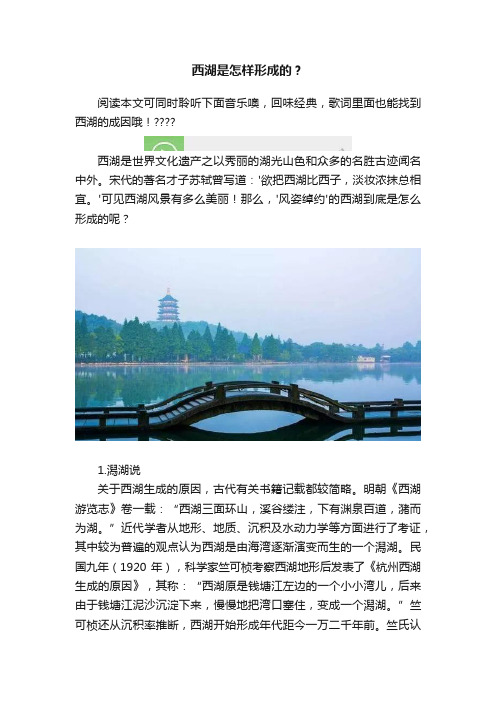 西湖是怎样形成的？

阅读本文可同时聆听下面音乐噢，回味经典，歌词里面也能找到西湖的成因哦！????

西湖是世界文化遗产之以秀丽的湖光山色和众多的名胜古迹闻名中外。宋代的著名才子苏轼曾写道：'欲把西湖比西子，淡妆浓抹总相宜。'可见西湖风景有多么美丽！那么，'风姿绰约'的西湖到底是怎么形成的呢？

1.潟湖说

关于西湖生成的原因，古代有关书籍记载都较简略。明朝《西湖游览志》卷一载：“西湖三面环山，溪谷缕注，下有渊泉百道，潴而为湖。”近代学者从地形、地质、沉积及水动力学等方面进行了考证，其中较为普遍的观点认为西湖是由海湾逐渐演变而生的一个潟湖。民国九年（1920 年），科学家竺可桢考察西湖地形后发表了《杭州西湖生成的原因》，其称：“西湖原是钱塘江左边的一个小小湾儿，后来由于钱塘江泥沙沉淀下来，慢慢地把湾口塞住，变成一个潟湖。”竺可桢还从沉积率推断，西湖开始形成年代距今一万二千年前。竺氏认